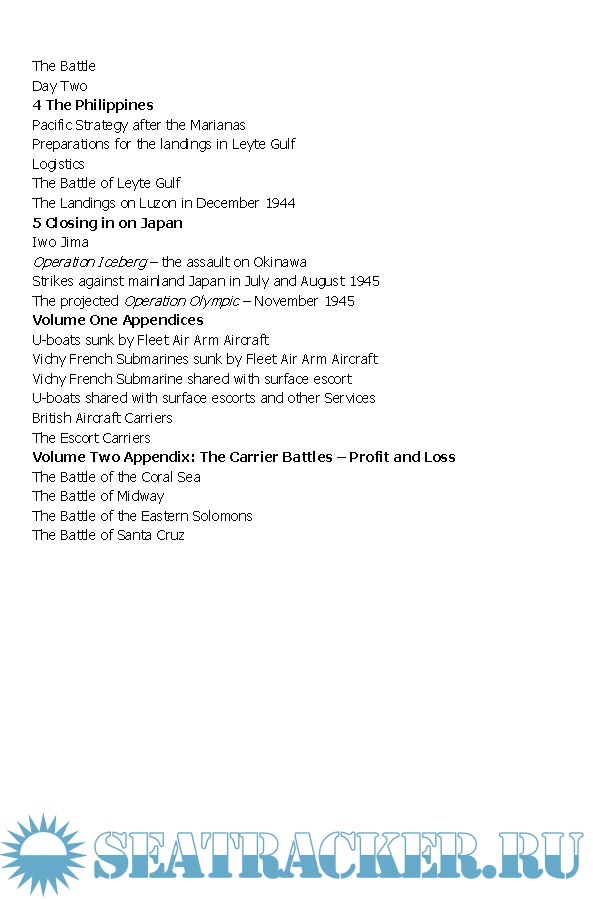 The Battle
Day Two
4 The Philippines
Pacific Strategy after the Marianas
Preparations for the landings in Leyte Gulf
Logistics
The Battle of Leyte Gulf
The Landings on Luzon in December 1944
5 Closing in on Japan
Iwo Jima
Operation Iceberg – the assault on Okinawa
Strikes against mainland Japan in July and August 1945
The projected Operation Olympic – November 1945
Volume One Appendices
U-boats sunk by Fleet Air Arm Aircraft
Vichy French Submarines sunk by Fleet Air Arm Aircraft
Vichy French Submarine shared with surface escort
U-boats shared with surface escorts and other Services
British Aircraft Carriers
The Escort Carriers
Volume Two Appendix: The Carrier Battles – Profit and Loss
The Battle of the Coral Sea
The Battle of Midway
The Battle of the Eastern Solomons
The Battle of Santa Cruz

SEATRACKER.RU